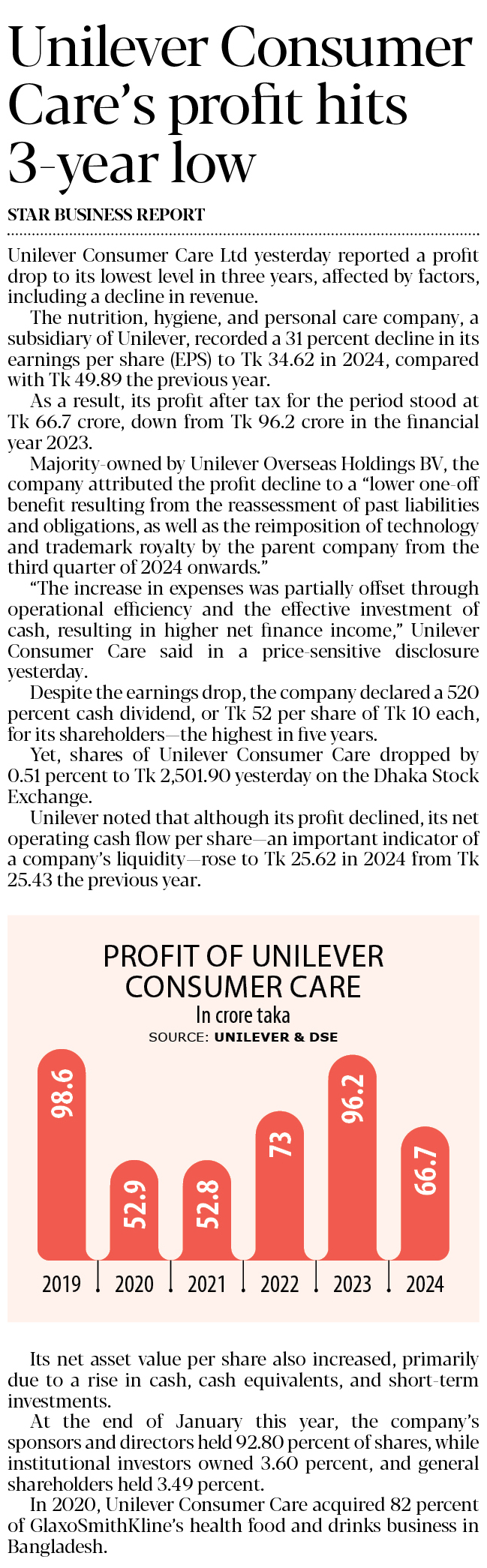 Unilever Consumer Care's profit hits 3-year low

STAR BUSINESS REPORT

Unilever Consumer Care Ltd yesterday reported a profit drop to its lowest level in three years, affected by factors, including a decline in revenue.

The nutrition, hygiene, and personal care company, a subsidiary of Unilever, recorded a 31 percent decline in its earnings per share (EPS) to Tk 34.62 in 2024, compared with Tk 49.89 the previous year.

As a result, its profit after tax for the period stood at Tk 66.7 crore, down from Tk 96.2 crore in the financial year 2023.

Majority-owned by Unilever Overseas Holdings BV, the company attributed the profit decline to a "lower one-off benefit resulting from the reassessment of past liabilities and obligations, as well as the reimposition of technology and trademark royalty by the parent company from the third quarter of 2024 onwards."

"The increase in expenses was partially offset through operational efficiency and the effective investment of cash, resulting in higher net finance income," Unilever Consumer Care said in a price-sensitive disclosure yesterday.

Despite the earnings drop, the company declared a 520 percent cash dividend, or Tk 52 per share of Tk 10 each, for its shareholders—the highest in five years.

Yet, shares of Unilever Consumer Care dropped by 0.51 percent to Tk 2,501.90 yesterday on the Dhaka Stock Exchange.

Unilever noted that although its profit declined, its net operating cash flow per share—an important indicator of a company's liquidity—rose to Tk 25.62 in 2024 from Tk 25.43 the previous year.

PROFIT OF UNILEVER CONSUMER CARE
In crore taka
SOURCE: UNILEVER & DSE

98.6
52.9
52.8
73
96.2
66.7

2019
2020
2021
2022
2023
2024

Its net asset value per share also increased, primarily due to a rise in cash, cash equivalents, and short-term investments.

At the end of January this year, the company's sponsors and directors held 92.80 percent of shares, while institutional investors owned 3.60 percent, and general shareholders held 3.49 percent.

In 2020, Unilever Consumer Care acquired 82 percent of GlaxoSmithKline's health food and drinks business in Bangladesh.